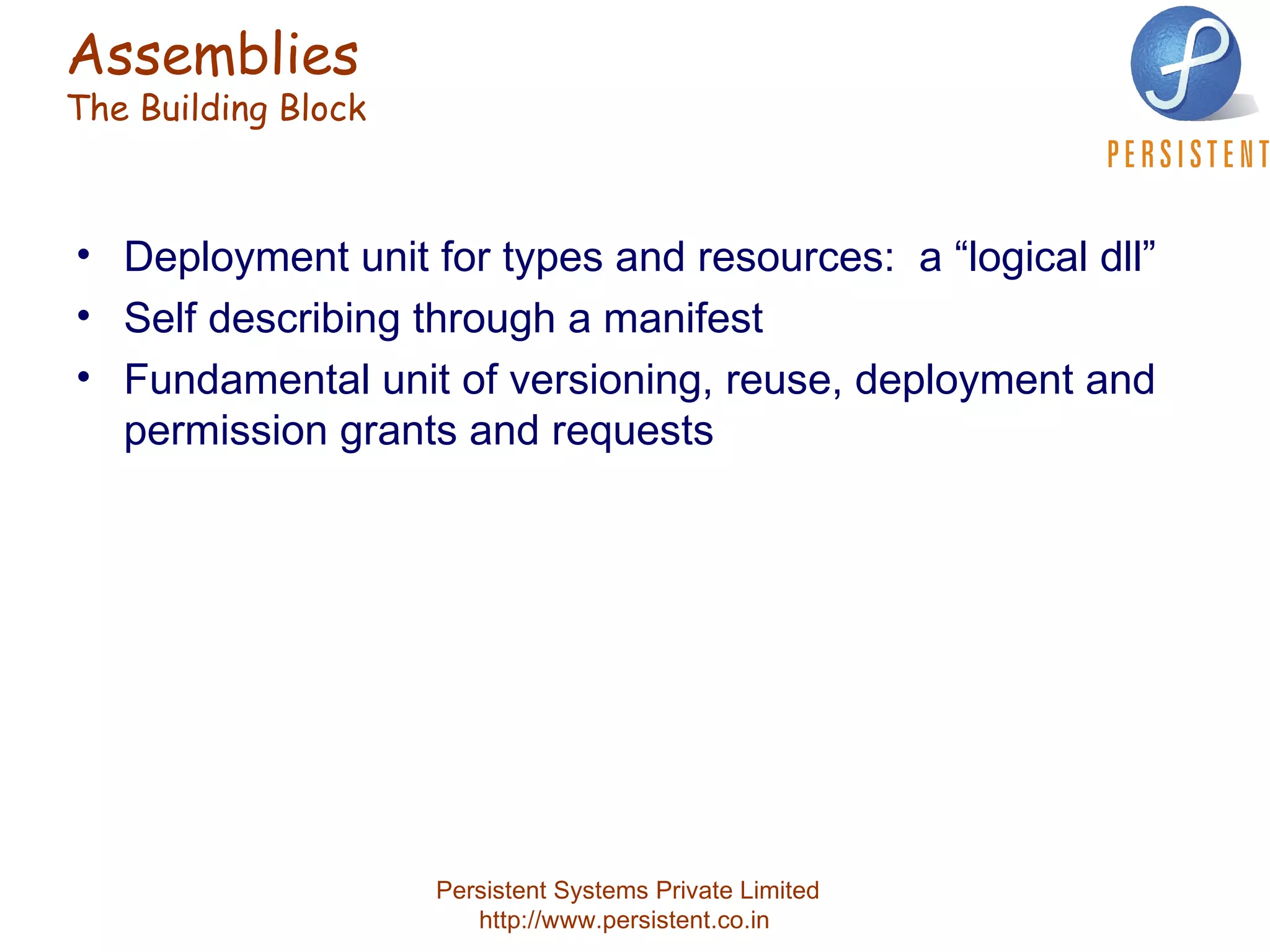 Assemblies
The Building Block

PERSISTENT

• Deployment unit for types and resources: a “logical dll”
• Self describing through a manifest
• Fundamental unit of versioning, reuse, deployment and permission grants and requests

Persistent Systems Private Limited
http://www.persistent.co.in